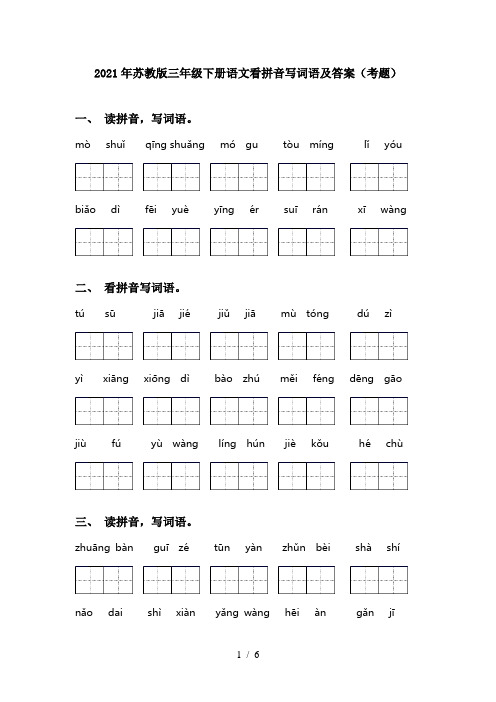 2021年苏教版三年级下册语文看拼音写词语及答案（考题）

一、 读拼音，写词语。

mò shuǐ　qīng shuǎng　mó gu　tòu míng　lí yóu

biāo dì　fēi yuè　yīng ér　suī rán　xī wàng

二、 看拼音写词语。

tú sū　jiā jié　jiǔ jiā　mù tóng　dú zì

yì xiāng　xiōng dì　bào zhú　měi féng　dēng gāo

jiù fú　yù wàng　líng hún　jiè kǒu　hé chù

三、 读拼音，写词语。

zhuāng bàn　guī zé　tūn yàn　zhǔn bèi　shà shí

nǎo dai　shì xiàn　yǎng wàng　hēi àn　gǎn jī

1 / 6